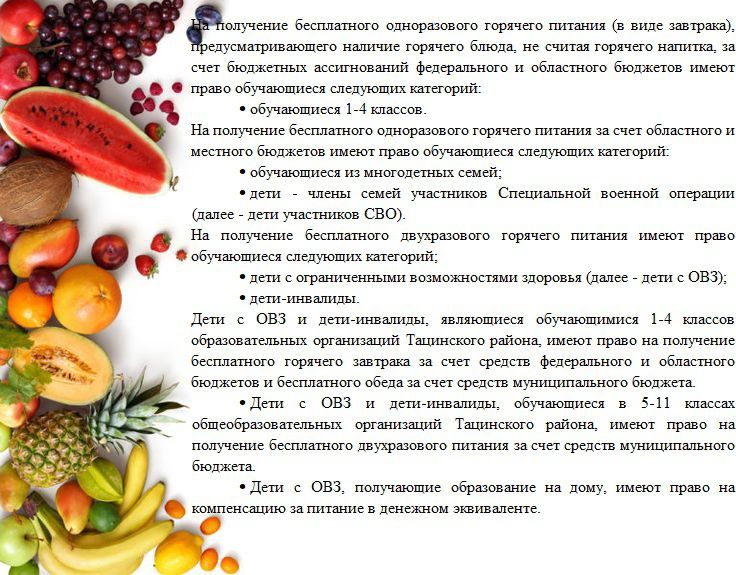 На получение бесплатного одноразового горячего питания (в виде завтрака), предусматривающего наличие горячего блюда, не считая горячего напитка, за счет бюджетных ассигнований федерального и областного бюджетов имеют право обучающиеся следующих категорий:

• обучающиеся 1-4 классов.

На получение бесплатного одноразового горячего питания за счет областного и местного бюджетов имеют право обучающиеся следующих категорий:

• обучающиеся из многодетных семей;

• дети - члены семей участников Специальной военной операции (далее - дети участников СВО).

На получение бесплатного двухразового горячего питания имеют право обучающиеся следующих категорий;

• дети с ограниченными возможностями здоровья (далее - дети с ОВЗ);

• дети-инвалиды.

Дети с ОВЗ и дети-инвалиды, являющиеся обучающимися 1-4 классов образовательных организаций Тацинского района, имеют право на получение бесплатного горячего завтрака за счет средств федерального и областного бюджетов и бесплатного обеда за счет средств муниципального бюджета.

• Дети с ОВЗ и дети-инвалиды, обучающиеся в 5-11 классах общеобразовательных организаций Тацинского района, имеют право на получение бесплатного двухразового питания за счет средств муниципального бюджета.

• Дети с ОВЗ, получающие образование на дому, имеют право на компенсацию за питание в денежном эквиваленте.